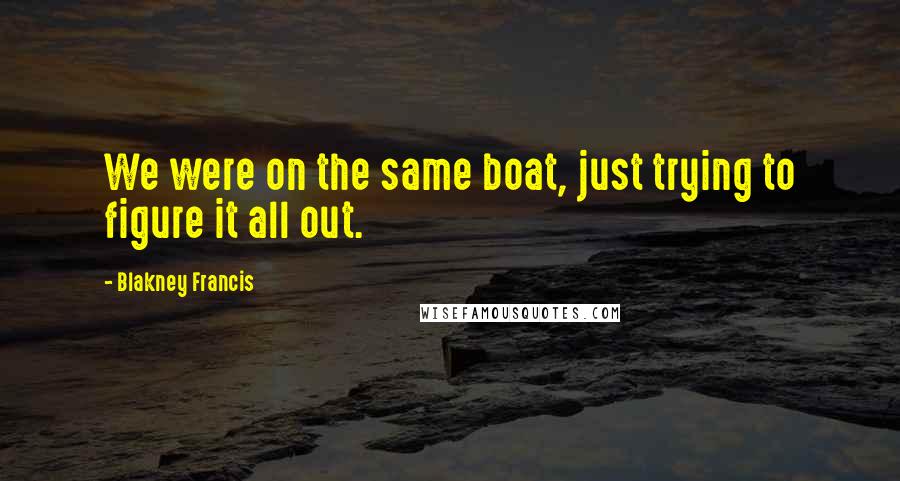 We were on the same boat, just trying to figure it all out.

- Blakney Francis

WISEFAMOUSQUOTES.COM